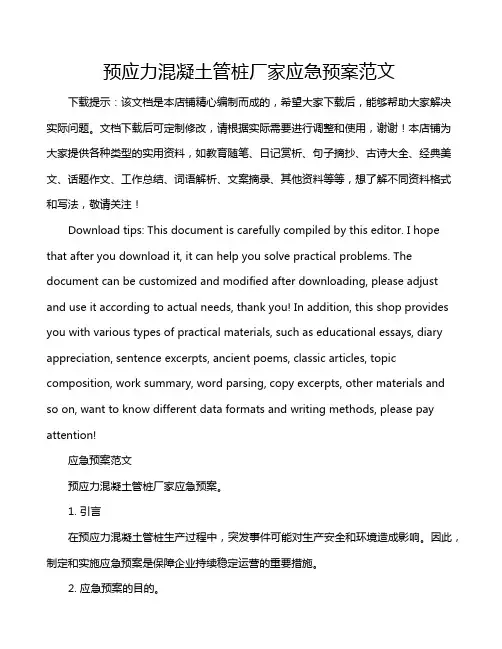 预应力混凝土管桩厂家应急预案范文

下载提示：该文档是本店铺精心编制而成的，希望大家下载后，能够帮助大家解决实际问题。文档下载后可定制修改，请根据实际需要进行调整和使用，谢谢！本店铺为大家提供各种类型的实用资料，如教育随笔、日记赏析、句子摘抄、古诗大全、经典美文、话题作文、工作总结、词语解析、文案摘录、其他资料等等，想了解不同资料格式和写法，敬请关注！

Download tips: This document is carefully compiled by this editor. I hope that after you download it, it can help you solve practical problems. The document can be customized and modified after downloading, please adjust and use it according to actual needs, thank you! In addition, this shop provides you with various types of practical materials, such as educational essays, diary appreciation, sentence excerpts, ancient poems, classic articles, topic composition, work summary, word parsing, copy excerpts, other materials and so on, want to know different data formats and writing methods, please pay attention!

应急预案范文

预应力混凝土管桩厂家应急预案。

1. 引言

在预应力混凝土管桩生产过程中，突发事件可能对生产安全和环境造成影响。因此，制定和实施应急预案是保障企业持续稳定运营的重要措施。

2. 应急预案的目的。